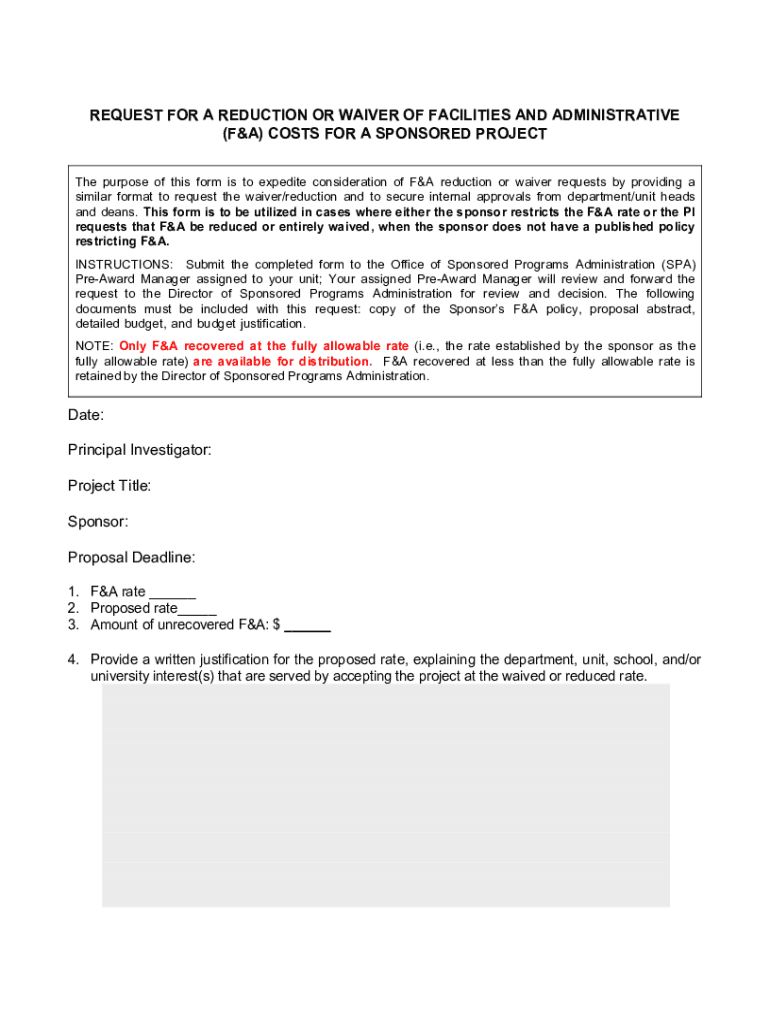 REQUEST FOR A REDUCTION OR WAIVER OF FACILITIES AND ADMINISTRATIVE (F&A) COSTS FOR A SPONSORED PROJECT

The purpose of this form is to expedite consideration of F&A reduction or waiver requests by providing a similar format to request the waiver/reduction and to secure internal approvals from department/unit heads and deans. This form is to be utilized in cases where either the sponsor restricts the F&A rate or the PI requests that F&A be reduced or entirely waived, when the sponsor does not have a published policy restricting F&A.

INSTRUCTIONS: Submit the completed form to the Office of Sponsored Programs Administration (SPA) Pre-Award Manager assigned to your unit; Your assigned Pre-Award Manager will review and forward the request to the Director of Sponsored Programs Administration for review and decision. The following documents must be included with this request: copy of the Sponsor's F&A policy, proposal abstract, detailed budget, and budget justification.

NOTE: Only F&A recovered at the fully allowable rate (i.e., the rate established by the sponsor as the fully allowable rate) are available for distribution. F&A recovered at less than the fully allowable rate is retained by the Director of Sponsored Programs Administration.

Date:

Principal Investigator:

Project Title:

Sponsor:

Proposal Deadline:

1. F&A rate ______
2. Proposed rate_____
3. Amount of unrecovered F&A: $ ______

4. Provide a written justification for the proposed rate, explaining the department, unit, school, and/or university interest(s) that are served by accepting the project at the waived or reduced rate.